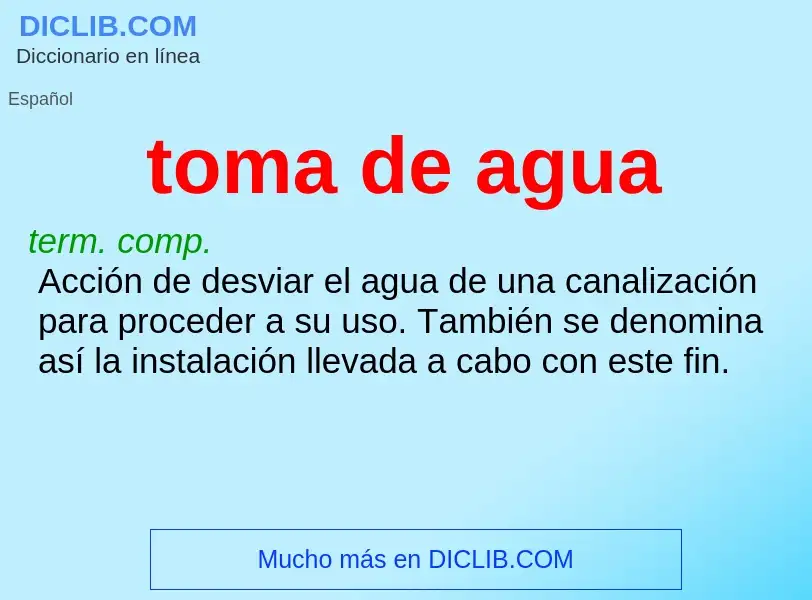 DICLIB.COM
Diccionario en línea

Español

toma de agua

term. comp.
Acción de desviar el agua de una canalización para proceder a su uso. También se denomina así la instalación llevada a cabo con este fin.

Mucho más en DICLIB.COM